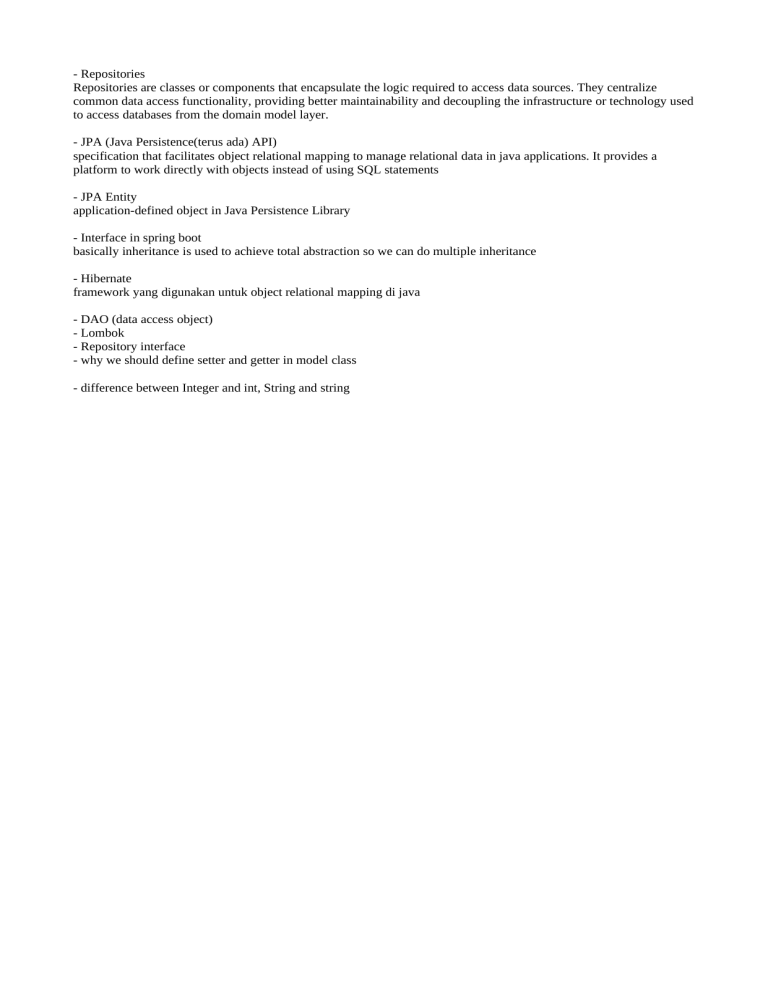 - Repositories
Repositories are classes or components that encapsulate the logic required to access data sources. They centralize common data access functionality, providing better maintainability and decoupling the infrastructure or technology used to access databases from the domain model layer.

- JPA (Java Persistence(terus ada) API)
specification that facilitates object relational mapping to manage relational data in java applications. It provides a platform to work directly with objects instead of using SQL statements

- JPA Entity
application-defined object in Java Persistence Library

- Interface in spring boot
basically inheritance is used to achieve total abstraction so we can do multiple inheritance

- Hibernate
framework yang digunakan untuk object relational mapping di java

- DAO (data access object)
- Lombok
- Repository interface
- why we should define setter and getter in model class

- difference between Integer and int, String and string